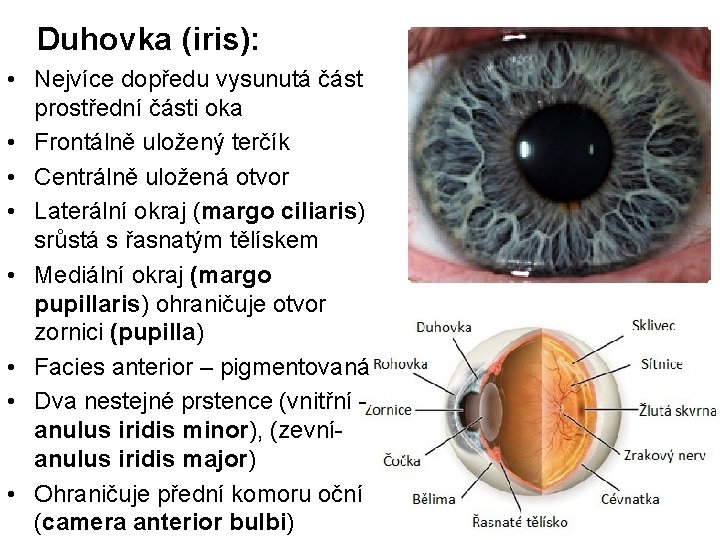 Duhovka (iris):

• Nejvíce dopředu vysunutá část prostřední části oka
• Frontálně uložený terčík
• Centrálně uložená otvor
• Laterální okraj (margo ciliaris) srůstá s řasnatým tělískem
• Mediální okraj (margo pupillaris) ohraničuje otvor zornici (pupilla)
• Facies anterior – pigmentovaná
• Dva nestejné prstence (vnitřní - anulus iridis minor), (zevní- anulus iridis major)
• Ohraničuje přední komoru oční (camera anterior bulbi)

Duhovka
Rohovka
Zornice
Čočka
Bělima
Řasnaté tělísko
Sklivec
Sítnice
Žlutá skvrna
Zrakový nerv
Cévnatka